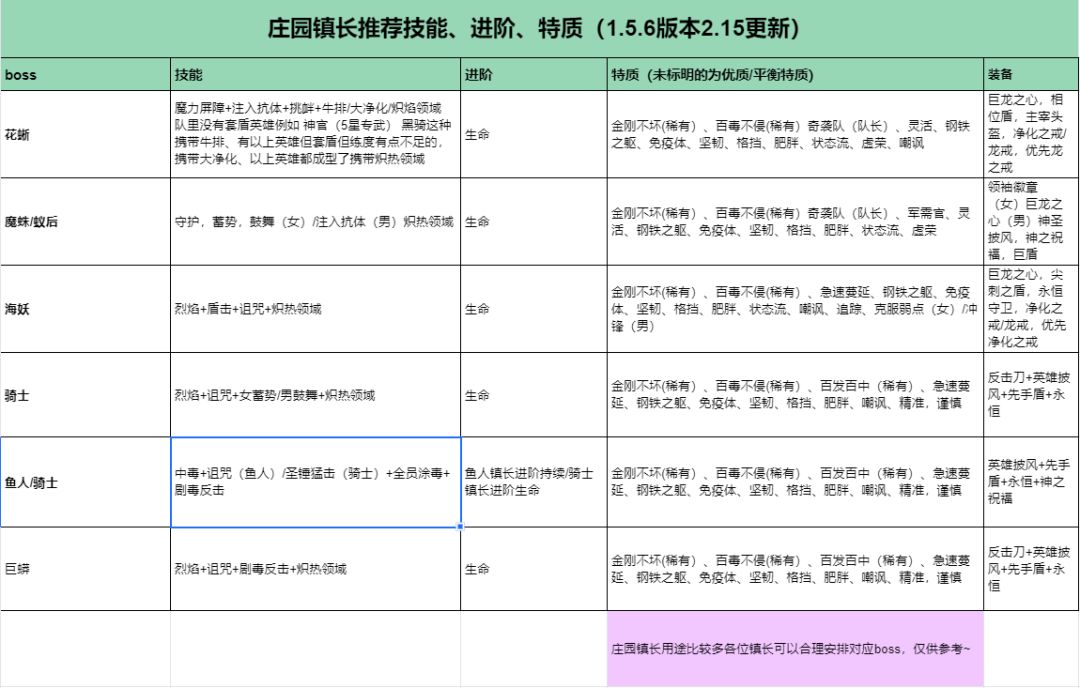 庄园镇长推荐技能、进阶、特质（1.5.6版本2.15更新）

| boss | 技能 | 进阶 | 特质（未标明的为优质/平衡特质） | 装备 |
|---|---|---|---|---|
| 花蜥 | 魔力屏障+注入抗体+挑衅+牛排/大净化/炽焰领域 队里没有套盾英雄例如 神官（5星专武） 黑骑这种携带牛排、有以上英雄但套盾但练度有点不足的，携带大净化、以上英雄都成型了携带炽热领域 | 生命 | 金刚不坏(稀有）、百毒不侵(稀有）奇袭队（队长）、灵活、钢铁之躯、免疫体、坚韧、格挡、肥胖、状态流、虚荣、嘲讽 | 巨龙之心，相位盾，主宰头盔，净化之戒/龙戒，优先龙之戒 |
| 魔蛛/蚁后 | 守护，蓄势，鼓舞（女）/注入抗体（男）炽热领域 | 生命 | 金刚不坏(稀有）、百毒不侵(稀有）奇袭队（队长）、军需官、灵活、钢铁之躯、免疫体、坚韧、格挡、肥胖、状态流、虚荣 | 领袖徽章（女）巨龙之心（男）神圣披风，神之祝福，巨盾 |
| 海妖 | 烈焰+盾击+诅咒+炽热领域 | 生命 | 金刚不坏(稀有）、百毒不侵(稀有）、急速蔓延、钢铁之躯、免疫体、坚韧、格挡、肥胖、状态流、嘲讽、追踪、克服弱点（女）/冲锋（男） | 巨龙之心，尖刺之盾，永恒守卫，净化之戒/龙戒，优先净化之戒 |
| 骑士 | 烈焰+诅咒+女蓄势/男鼓舞+炽热领域 | 生命 | 金刚不坏(稀有）、百毒不侵(稀有）、百发百中（稀有）、急速蔓延、钢铁之躯、免疫体、坚韧、格挡、肥胖、嘲讽、精准，谨慎 | 反击刀+英雄披风+先手盾+永恒 |
| 鱼人/骑士 | 中毒+诅咒（鱼人）/圣锤猛击（骑士）+全员涂毒+剧毒反击 | 鱼人镇长进阶持续/骑士镇长进阶生命 | 金刚不坏(稀有）、百毒不侵(稀有）、百发百中（稀有）、急速蔓延、钢铁之躯、免疫体、坚韧、格挡、肥胖、嘲讽、精准，谨慎 | 英雄披风+先手盾+永恒+神之祝福 |
| 巨蟒 | 烈焰+诅咒+剧毒反击+炽热领域 | 生命 | 金刚不坏(稀有）、百毒不侵(稀有）、百发百中（稀有）、急速蔓延、钢铁之躯、免疫体、坚韧、格挡、肥胖、嘲讽、精准，谨慎 | 反击刀+英雄披风+先手盾+永恒 |
| | | | 庄园镇长用途比较多各位镇长可以合理安排对应boss，仅供参考~ | |